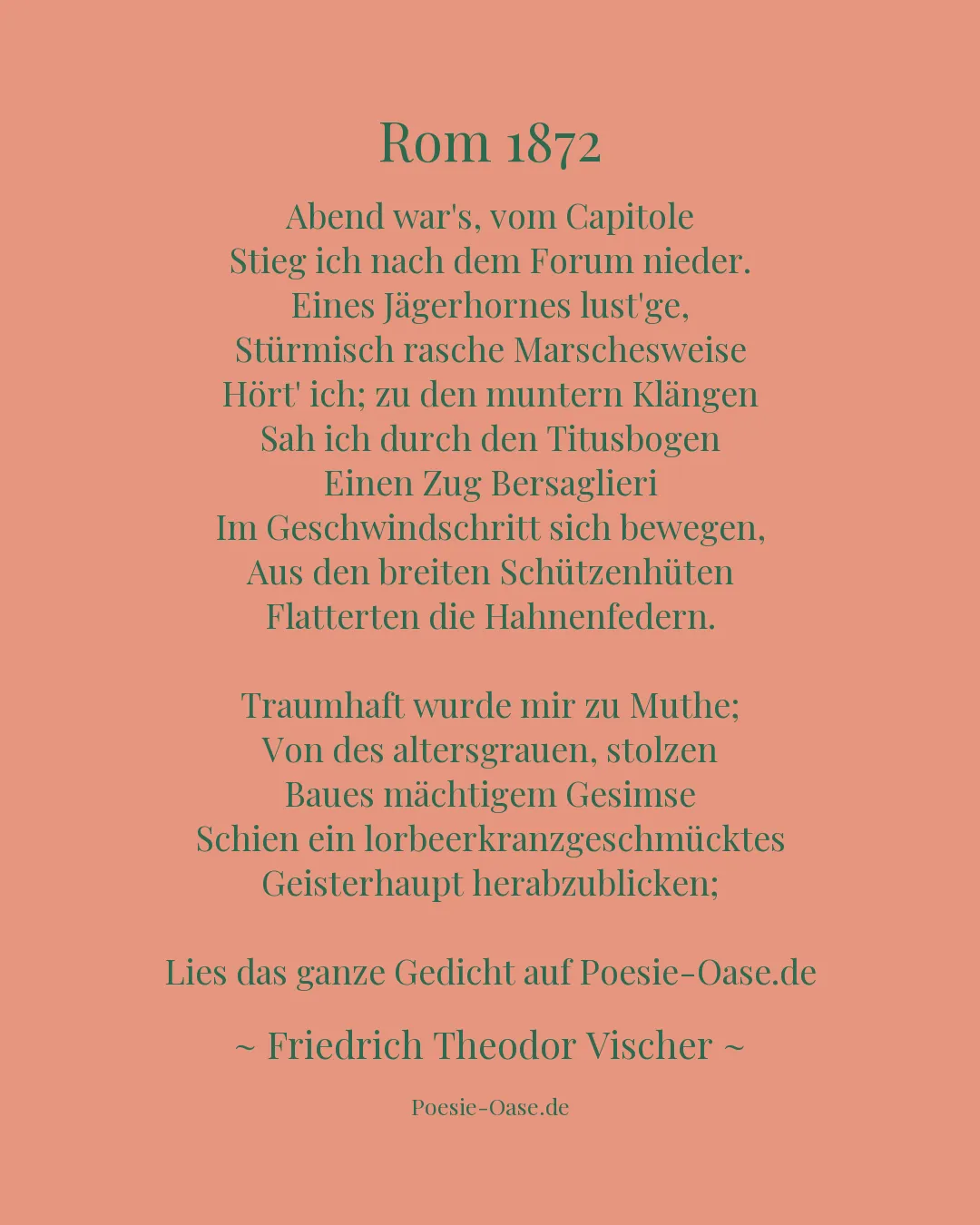 Rom 1872

Abend war's, vom Capitole
Stieg ich nach dem Forum nieder.
Eines Jägerhornes lust'ge,
Stürmisch rasche Marschesweise
Hört' ich; zu den muntern Klängen
Sah ich durch den Titusbogen
Einen Zug Bersaglieri
Im Geschwindschritt sich bewegen,
Aus den breiten Schützenhüten
Flatterten die Hahnenfedern.

Traumhaft wurde mir zu Muthe;
Von des altersgrauen, stolzen
Baues mächtigem Gesimse
Schien ein lorbeerkranzgeschmücktes
Geisterhaupt herabzublicken;

Lies das ganze Gedicht auf Poesie-Oase.de

~ Friedrich Theodor Vischer ~

Poesie-Oase.de